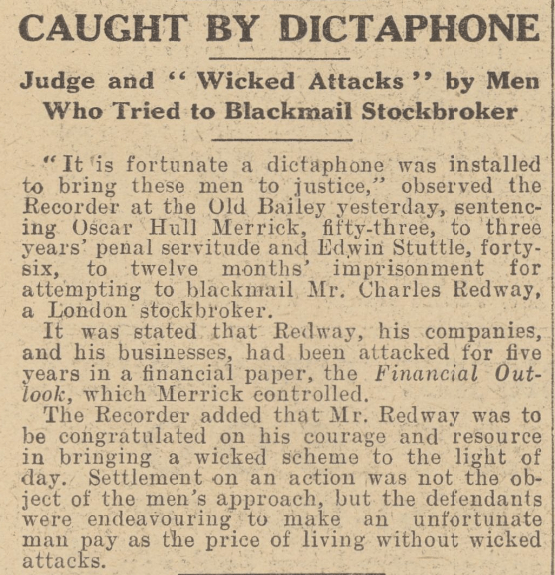 CAUGHT BY DICTAPHONE

Judge and "Wicked Attacks" by Men Who Tried to Blackmail Stockbroker

"It is fortunate a dictaphone was installed to bring these men to justice," observed the Recorder at the Old Bailey yesterday, sentencing Oscar Hull Merrick, fifty-three, to three years' penal servitude and Edwin Stuttle, forty-six, to twelve months' imprisonment for attempting to blackmail Mr. Charles Redway, a London stockbroker.

It was stated that Redway, his companies, and his businesses, had been attacked for five years in a financial paper, the Financial Outlook, which Merrick controlled.

The Recorder added that Mr. Redway was to be congratulated on his courage and resource in bringing a wicked scheme to the light of day. Settlement on an action was not the object of the men's approach, but the defendants were endeavouring to make an unfortunate man pay as the price of living without wicked attacks.